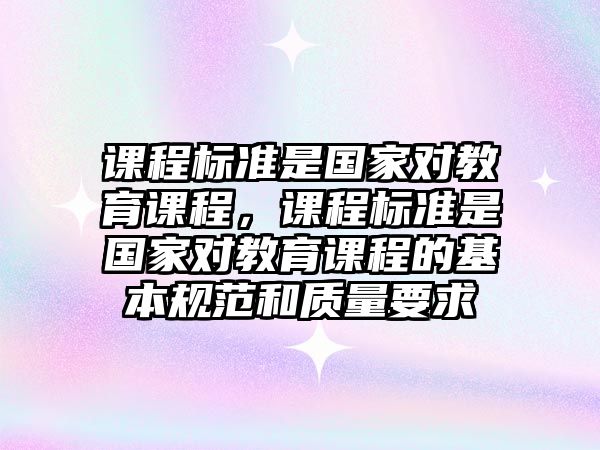 课程标准是国家对教育课程，课程标准是国家对教育课程的基本规范和质量要求